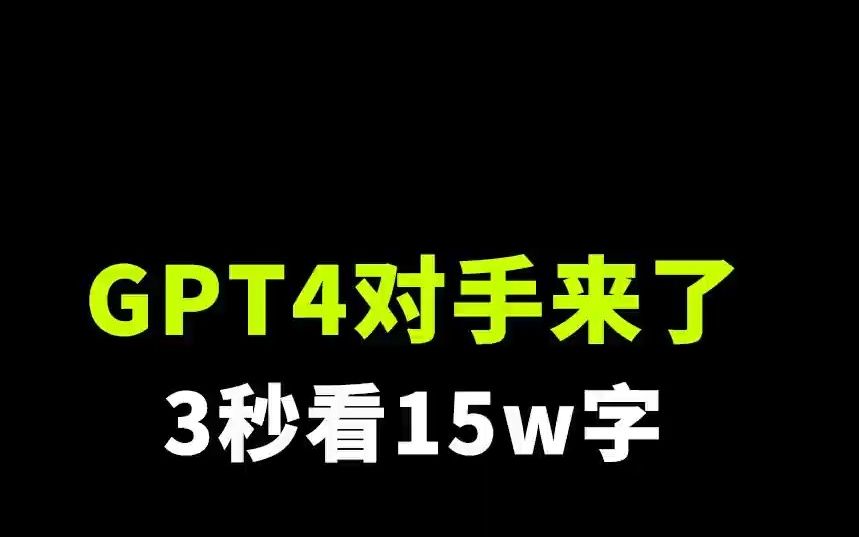 GPT4对手来了
3秒看15w字